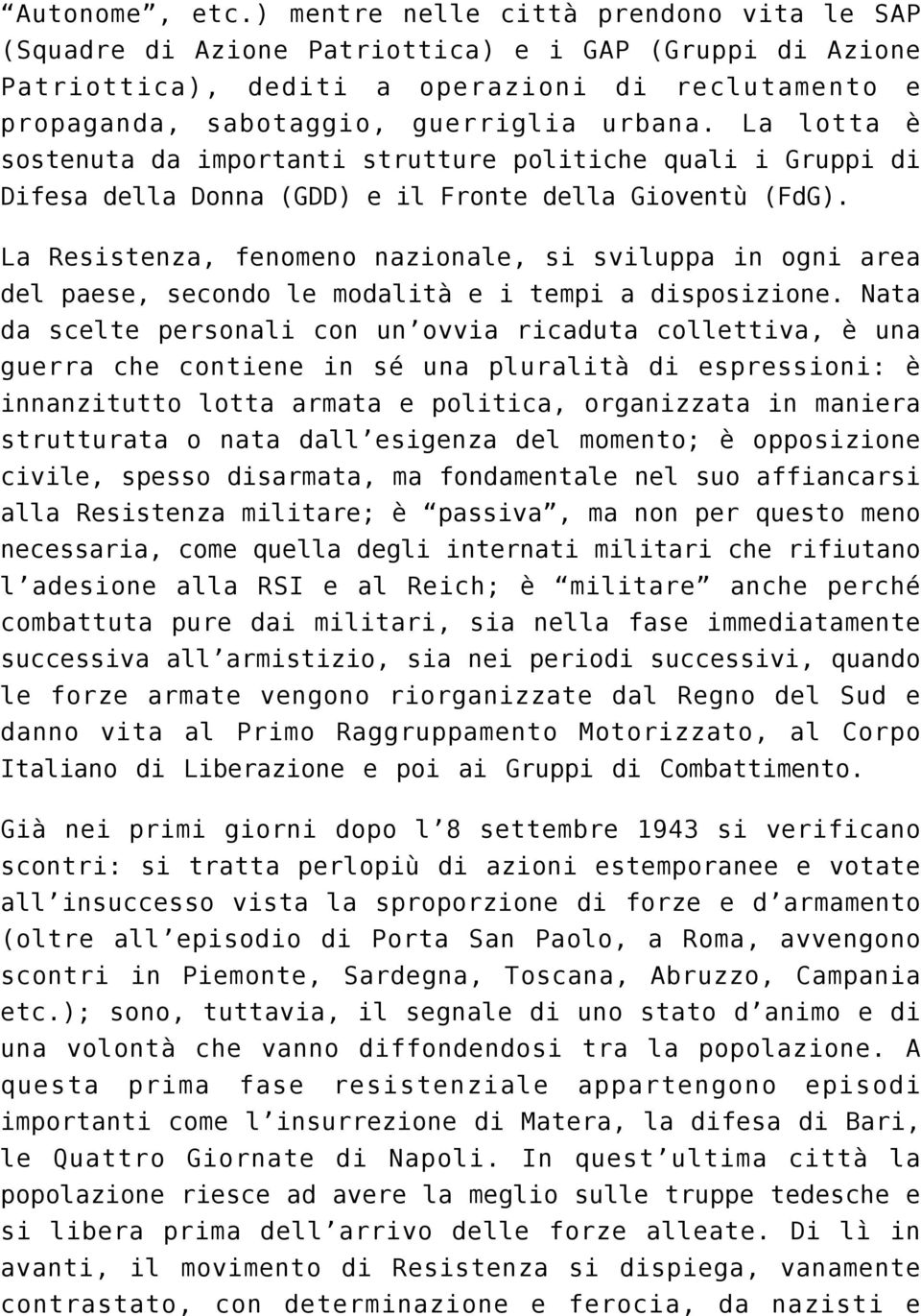 “Autonome”, etc.) mentre nelle città prendono vita le SAP (Squadre di Azione Patriottica) e i GAP (Gruppi di Azione Patriottica), dediti a operazioni di reclutamento e propaganda, sabotaggio, guerriglia urbana. La lotta è sostenuta da importanti strutture politiche quali i Gruppi di Difesa della Donna (GDD) e il Fronte della Gioventù (FdG).

La Resistenza, fenomeno nazionale, si sviluppa in ogni area del paese, secondo le modalità e i tempi a disposizione. Nata da scelte personali con un’ovvia ricaduta collettiva, è una guerra che contiene in sé una pluralità di espressioni: è innanzitutto lotta armata e politica, organizzata in maniera strutturata o nata dall’esigenza del momento; è opposizione civile, spesso disarmata, ma fondamentale nel suo affiancarsi alla Resistenza militare; è “passiva”, ma non per questo meno necessaria, come quella degli internati militari che rifiutano l’adesione alla RSI e al Reich; è “militare” anche perché combattuta pure dai militari, sia nella fase immediatamente successiva all’armistizio, sia nei periodi successivi, quando le forze armate vengono riorganizzate dal Regno del Sud e danno vita al Primo Raggruppamento Motorizzato, al Corpo Italiano di Liberazione e poi ai Gruppi di Combattimento.

Già nei primi giorni dopo l’8 settembre 1943 si verificano scontri: si tratta perlopiù di azioni estemporanee e votate all’insuccesso vista la sproporzione di forze e d’armamento (oltre all’episodio di Porta San Paolo, a Roma, avvengono scontri in Piemonte, Sardegna, Toscana, Abruzzo, Campania etc.); sono, tuttavia, il segnale di uno stato d’animo e di una volontà che vanno diffondendosi tra la popolazione. A questa prima fase resistenziale appartengono episodi importanti come l’insurrezione di Matera, la difesa di Bari, le Quattro Giornate di Napoli. In quest’ultima città la popolazione riesce ad avere la meglio sulle truppe tedesche e si libera prima dell’arrivo delle forze alleate. Di lì in avanti, il movimento di Resistenza si dispiega, vanamente contrastato, con determinazione e ferocia, da nazisti e